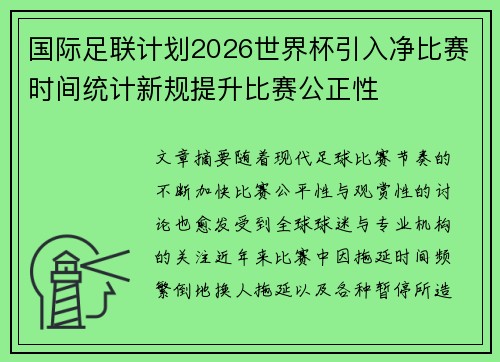 国际足联计划2026世界杯引入净比赛时间统计新规提升比赛公正性

文章摘要随着现代足球比赛节奏的不断加快比赛公平性与观赏性的讨论也愈发受到全球球迷与专业机构的关注近年来比赛中因拖延时间频繁倒地换人拖延以及各种暂停所造